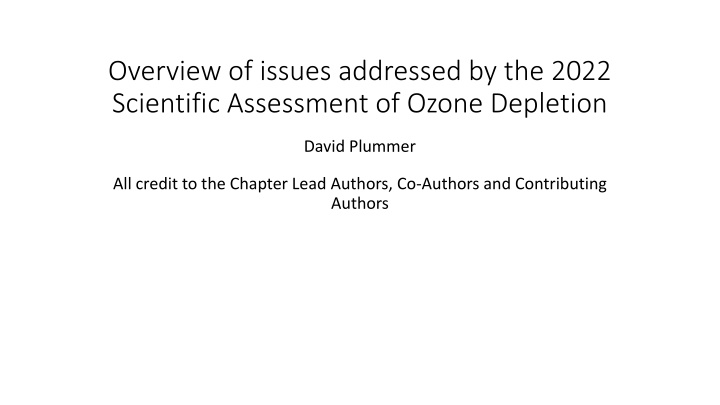 Overview of issues addressed by the 2022 Scientific Assessment of Ozone Depletion

David Plummer

All credit to the Chapter Lead Authors, Co-Authors and Contributing Authors